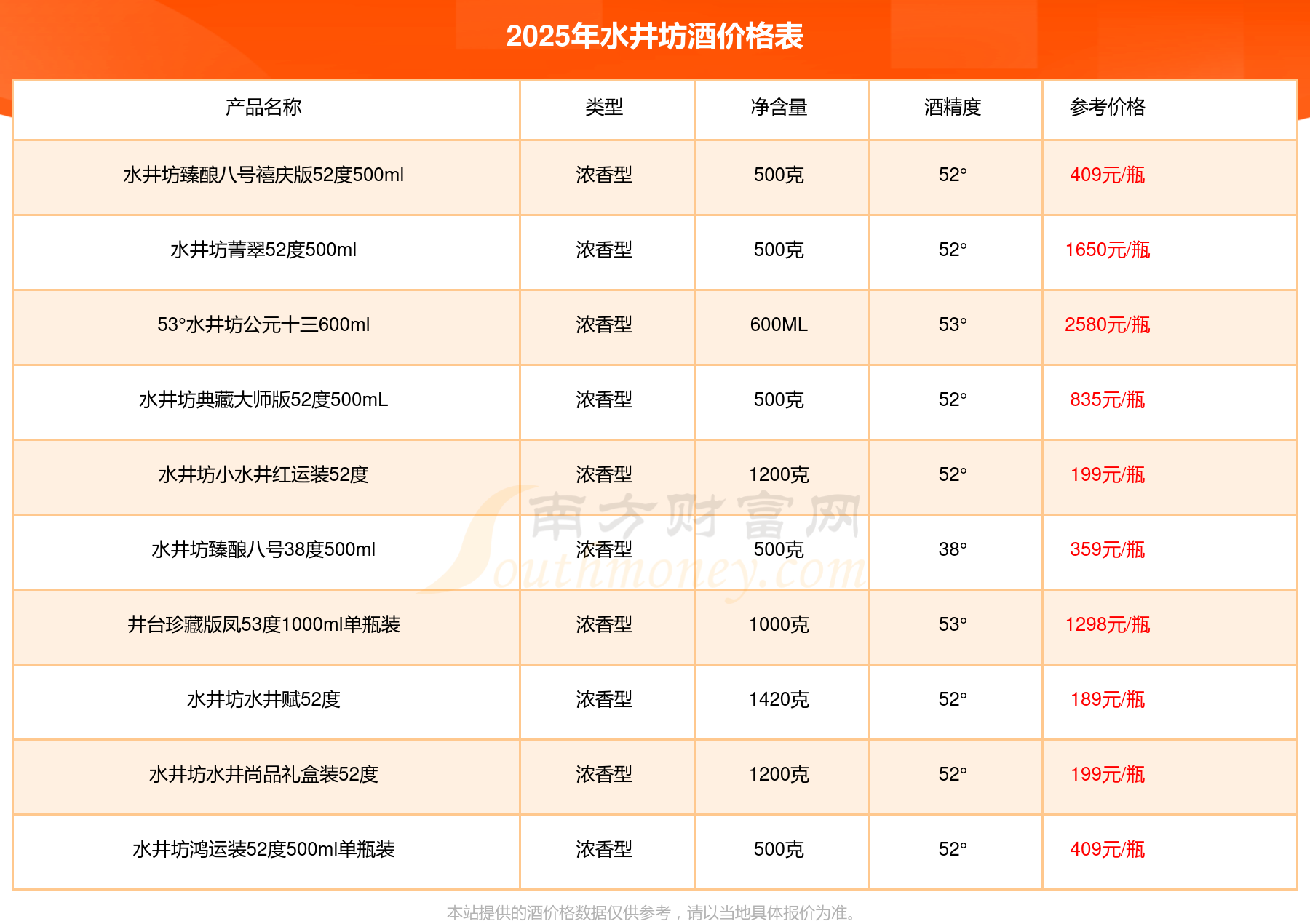 2025年水井坊酒价格表

| 产品名称 | 类型 | 净含量 | 酒精度 | 参考价格 |
|---|---|---|---|---|
| 水井坊臻酿八号禧庆版52度500ml | 浓香型 | 500克 | 52° | 409元/瓶 |
| 水井坊菁翠52度500ml | 浓香型 | 500克 | 52° | 1650元/瓶 |
| 53°水井坊公元十三600ml | 浓香型 | 600ML | 53° | 2580元/瓶 |
| 水井坊典藏大师版52度500mL | 浓香型 | 500克 | 52° | 835元/瓶 |
| 水井坊小水井红运装52度 | 浓香型 | 1200克 | 52° | 199元/瓶 |
| 水井坊臻酿八号38度500ml | 浓香型 | 500克 | 38° | 359元/瓶 |
| 井台珍藏版凤53度1000ml单瓶装 | 浓香型 | 1000克 | 53° | 1298元/瓶 |
| 水井坊水井赋52度 | 浓香型 | 1420克 | 52° | 189元/瓶 |
| 水井坊水井尚品礼盒装52度 | 浓香型 | 1200克 | 52° | 199元/瓶 |
| 水井坊鸿运装52度500ml单瓶装 | 浓香型 | 500克 | 52° | 409元/瓶 |

本站提供的酒价格数据仅供参考，请以当地具体报价为准。

南方财富网
Southmoney.com